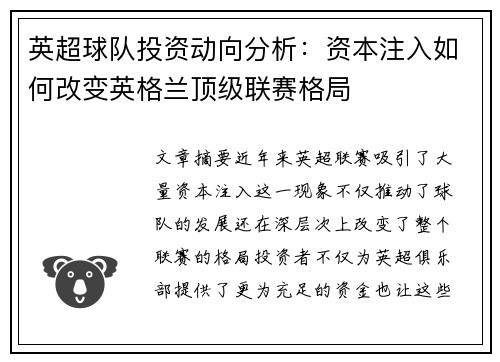 英超球队投资动向分析：资本注入如何改变英格兰顶级联赛格局

文章摘要近年来英超联赛吸引了大量资本注入这一现象不仅推动了球队的发展还在深层次上改变了整个联赛的格局投资者不仅为英超俱乐部提供了更为充足的资金也让这些